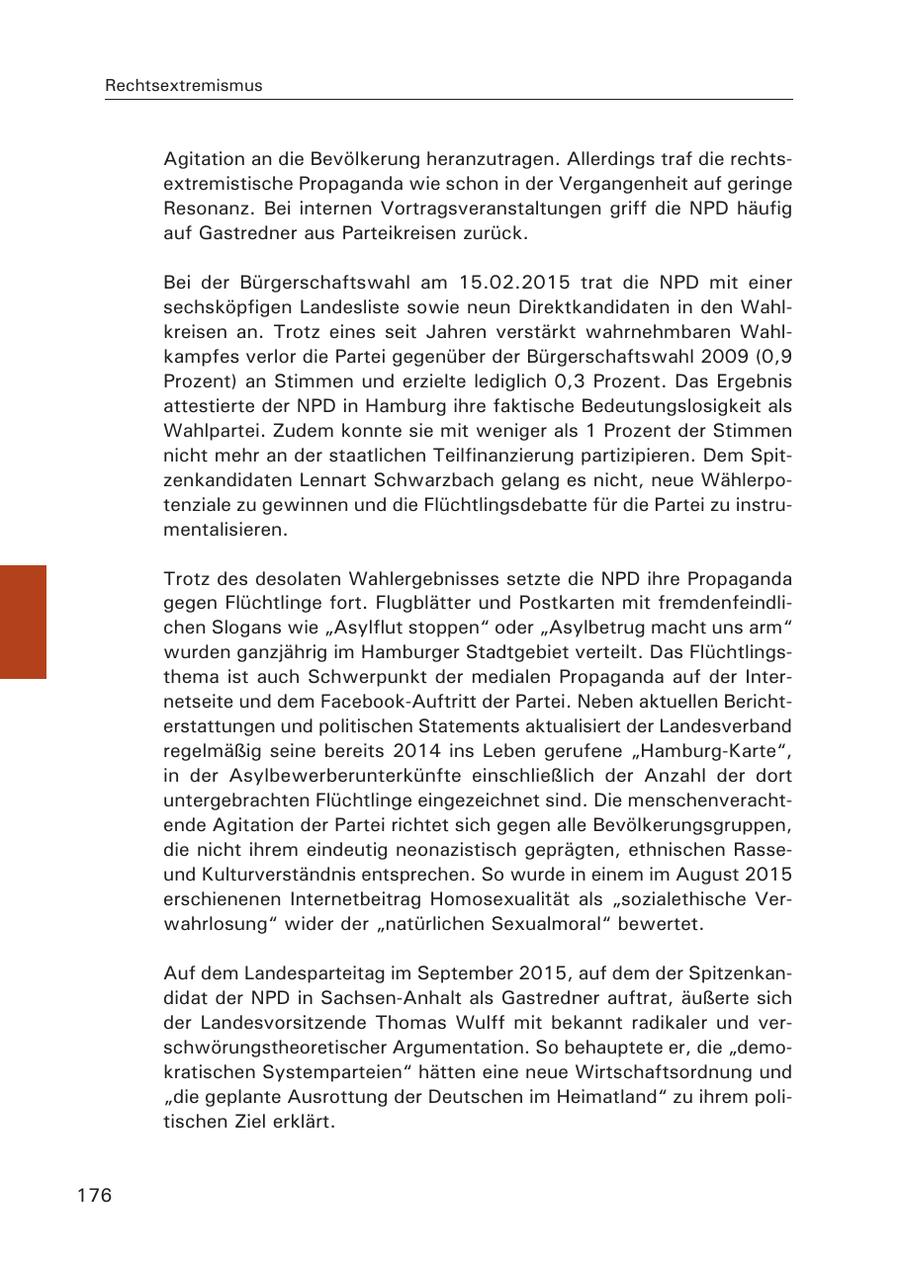 Rechtsextremismus

Agitation an die Bevölkerung heranzutragen. Allerdings traf die rechtsextremistische Propaganda wie schon in der Vergangenheit auf geringe Resonanz. Bei internen Vortragsveranstaltungen griff die NPD häufig auf Gastredner aus Parteikreisen zurück.

Bei der Bürgerschaftswahl am 15.02.2015 trat die NPD mit einer sechsköpfigen Landesliste sowie neun Direktkandidaten in den Wahlkreisen an. Trotz eines seit Jahren verstärkt wahrnehmbaren Wahlkampfes verlor die Partei gegenüber der Bürgerschaftswahl 2009 (0,9 Prozent) an Stimmen und erzielte lediglich 0,3 Prozent. Das Ergebnis attestierte der NPD in Hamburg ihre faktische Bedeutungslosigkeit als Wahlpartei. Zudem konnte sie mit weniger als 1 Prozent der Stimmen nicht mehr an der staatlichen Teilfinanzierung partizipieren. Dem Spitzenkandidaten Lennart Schwarzbach gelang es nicht, neue Wählerpotenziale zu gewinnen und die Flüchtlingsdebatte für die Partei zu instrumentalisieren.

Trotz des desolaten Wahlergebnisses setzte die NPD ihre Propaganda gegen Flüchtlinge fort. Flugblätter und Postkarten mit fremdenfeindlichen Slogans wie „Asylflut stoppen“ oder „Asylbetrug macht uns arm“ wurden ganzjährig im Hamburger Stadtgebiet verteilt. Das Flüchtlingsthema ist auch Schwerpunkt der medialen Propaganda auf der Internetseite und dem Facebook-Auftritt der Partei. Neben aktuellen Berichterstattungen und politischen Statements aktualisiert der Landesverband regelmäßig seine bereits 2014 ins Leben gerufene „Hamburg-Karte“, in der Asylbewerberunterkünfte einschließlich der Anzahl der dort untergebrachten Flüchtlinge eingezeichnet sind. Die menschenverachtende Agitation der Partei richtet sich gegen alle Bevölkerungsgruppen, die nicht ihrem eindeutig neonazistisch geprägten, ethnischen Rasse- und Kulturverständnis entsprechen. So wurde in einem im August 2015 erschienenen Internetbeitrag Homosexualität als „sozialethische Verwahrlosung“ wider der „natürlichen Sexualmoral“ bewertet.

Auf dem Landesparteitag im September 2015, auf dem der Spitzenkandidat der NPD in Sachsen-Anhalt als Gastredner auftrat, äußerte sich der Landesvorsitzende Thomas Wulff mit bekannt radikaler und verschwörungstheoretischer Argumentation. So behauptete er, die „demokratischen Systemparteien“ hätten eine neue Wirtschaftsordnung und „die geplante Ausrottung der Deutschen im Heimatland“ zu ihrem politischen Ziel erklärt.

176